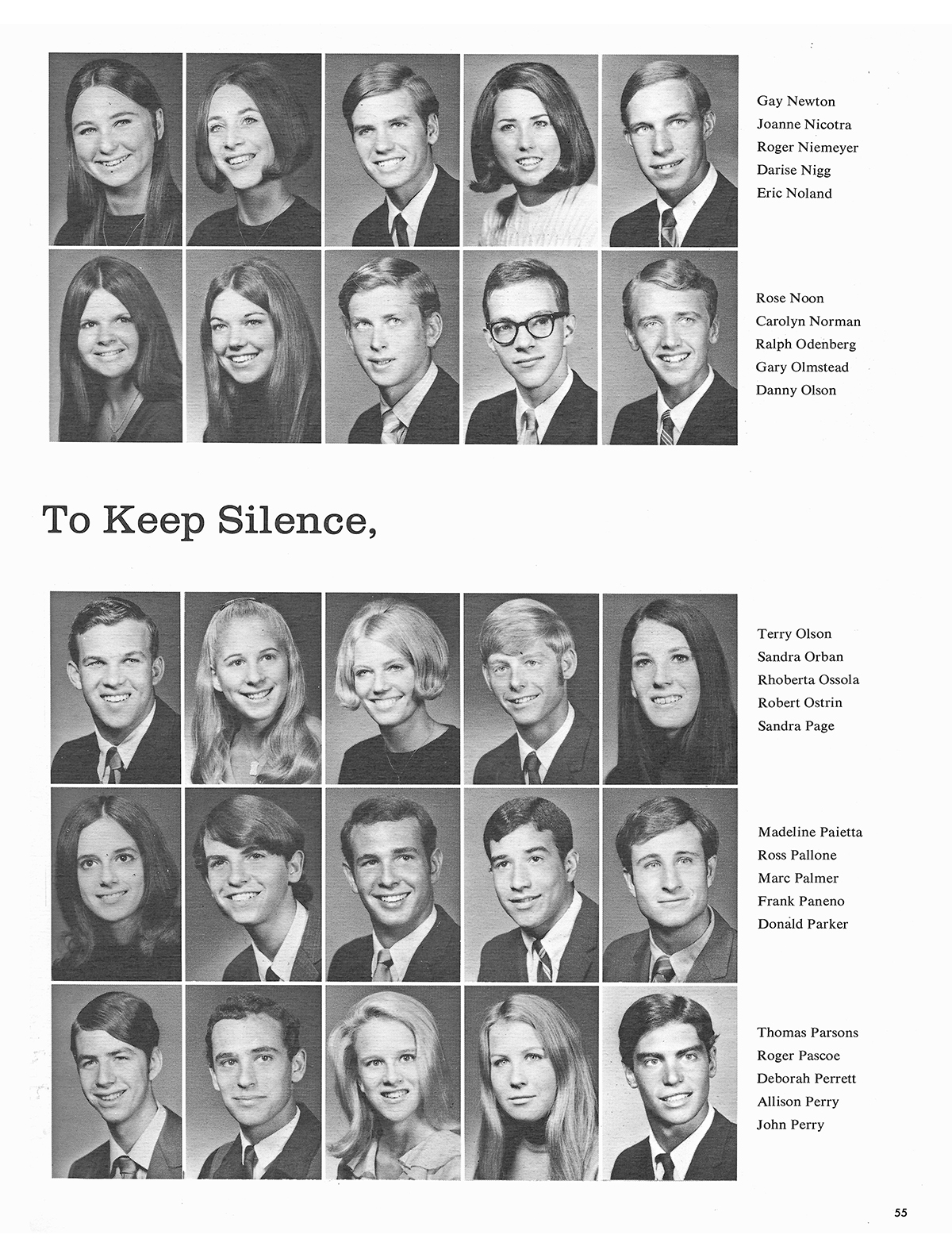 Gay Newton
Joanne Nicotra
Roger Niemeyer
Darise Nigg
Eric Noland

Rose Noon
Carolyn Norman
Ralph Odenberg
Gary Olmstead
Danny Olson

To Keep Silence,

Terry Olson
Sandra Orban
Rhoberta Ossola
Robert Ostrin
Sandra Page

Madeline Paietta
Ross Pallone
Marc Palmer
Frank Paneno
Donald Parker

Thomas Parsons
Roger Pascoe
Deborah Perrett
Allison Perry
John Perry

55